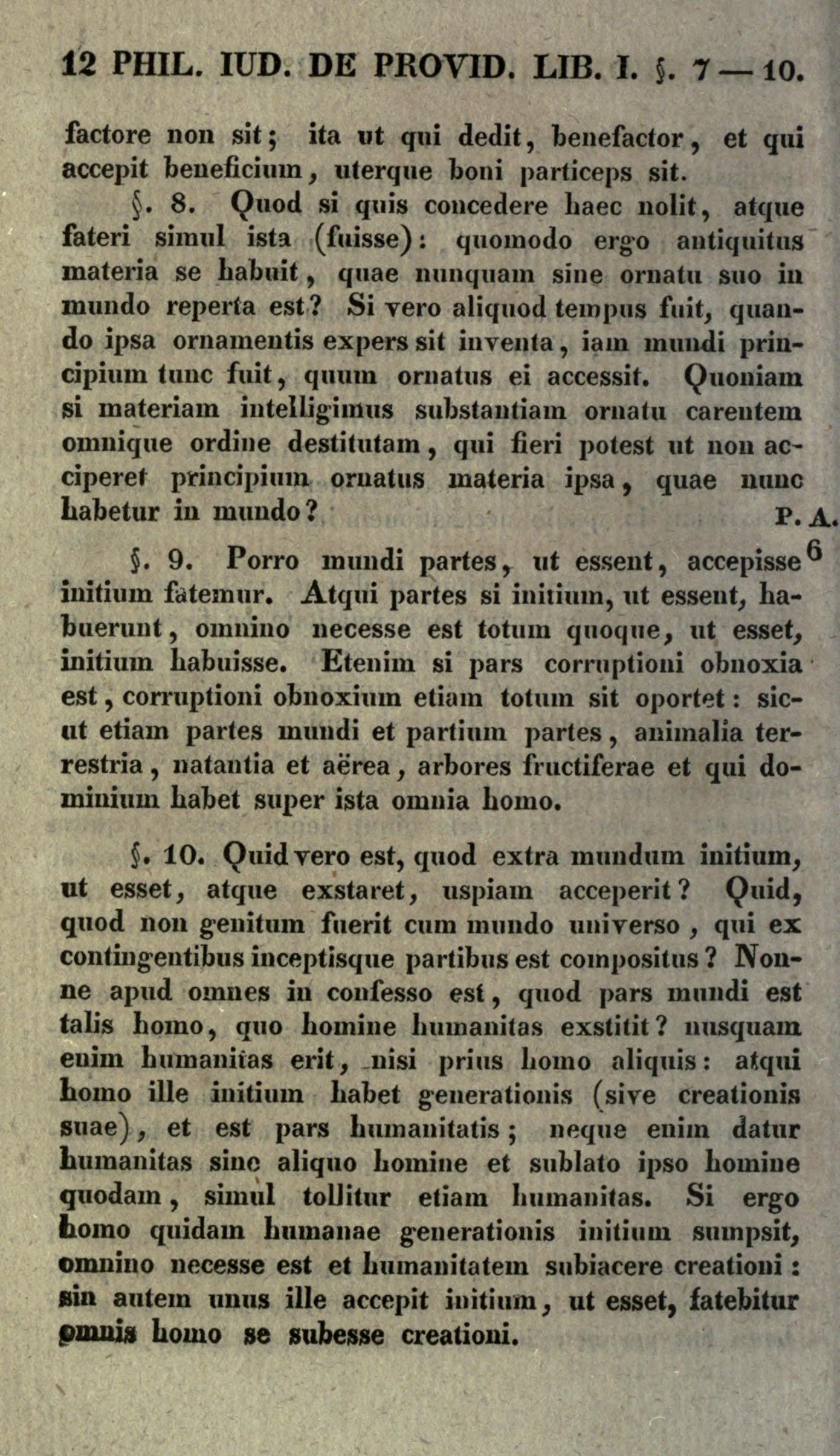 12 PHIL. IUD. DE PROVID. LIB. I. §. 7—10.

factore non sit; ita ut qui dedit, benefactor, et qui accepit beneficium, uterque boni particeps sit.

§. 8. Quod si quis concedere haec nolit, atque fateri simul ista (fuisse): quomodo ergo antiquitus materia se habuit, quae nunquam sine ornatu suo in mundo reperta est? Si vero aliquod tempus fuit, quando ipsa ornamentis expers sit inventa, iam mundi principium tunc fuit, quum ornatus ei accessit. Quoniam si materiam intelligimus substantiam ornatu carentem omnique ordine destitutam, qui fieri potest ut non acciperet principium ornatus materia ipsa, quae nunc habetur in mundo?

P. A. 6

§. 9. Porro mundi partes, ut essent, accepisse initium fatemur. Atqui partes si initium, ut essent, habuerunt, omnino necesse est totum quoque, ut esset, initium habuisse. Etenim si pars corruptioni obnoxia est, corruptioni obnoxium etiam totum sit oportet: sicut etiam partes mundi et partium partes, animalia terrestria, natantia et aërea, arbores fructiferae et qui dominium habet super ista omnia homo.

§. 10. Quid vero est, quod extra mundum initium, ut esset, atque exstaret, uspiam acceperit? Quid, quod non genitum fuerit cum mundo universo, qui ex contingentibus inceptisque partibus est compositus? Nonne apud omnes in confesso est, quod pars mundi est talis homo, quo homine humanitas exstitit? nusquam enim humanitas erit, nisi prius homo aliquis: atqui homo ille initium habet generationis (sive creationis suae), et est pars humanitatis; neque enim datur humanitas sine aliquo homine et sublato ipso homine quodam, simul tollitur etiam humanitas. Si ergo homo quidam humanae generationis initium sumpsit, omnino necesse est et humanitatem subiacere creationi: sin autem unus ille accepit initium, ut esset, fatebitur omnis homo se subesse creationi.